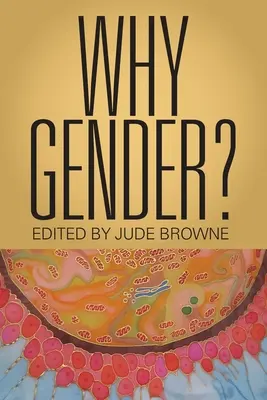 WHY GENDER?

EDITED BY JUDE BROWNE